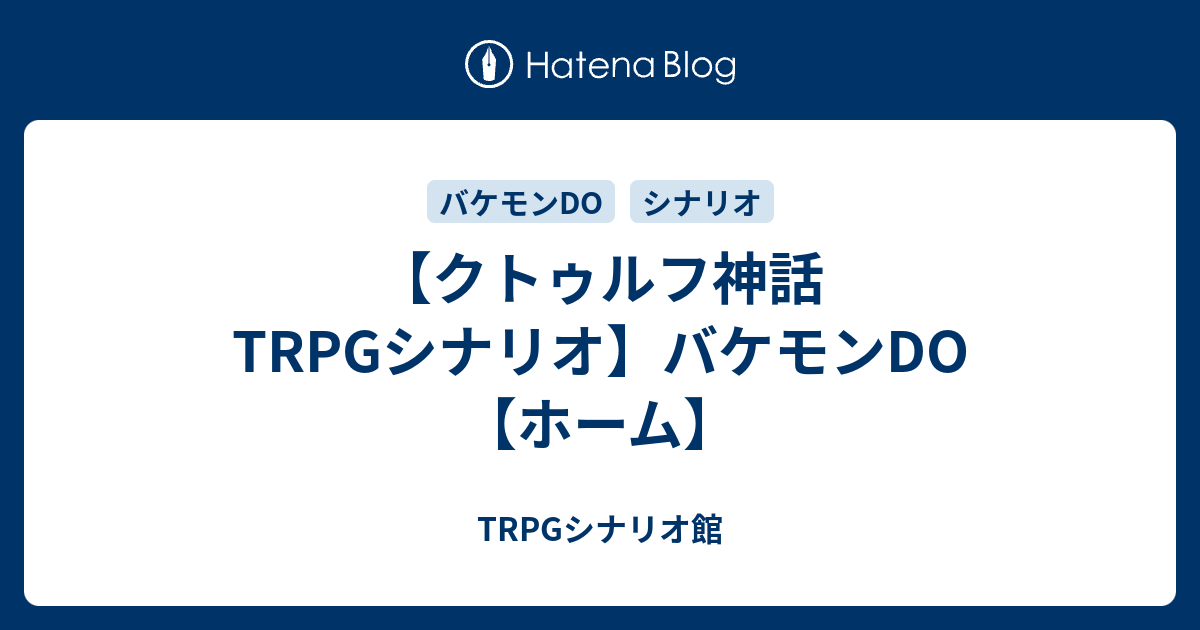 Hatena Blog

バケモンDO

シナリオ

【クトゥルフ神話TRPGシナリオ】バケモンDO【ホーム】

TRPGシナリオ館